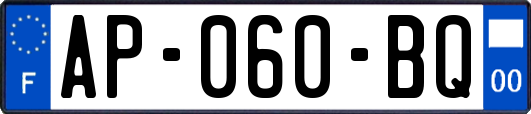 F
AP-060-BQ
00